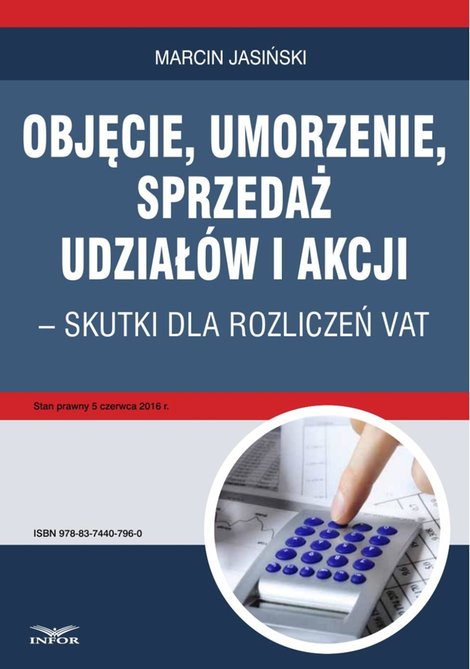 MARCIN JASIŃSKI

OBJĘCIE, UMORZENIE, SPRZEDAŻ UDZIAŁÓW I AKCJI

– SKUTKI DLA ROZLICZEŃ VAT

Stan prawny 5 czerwca 2016 r.

ISBN 978-83-7440-796-0

INFOR